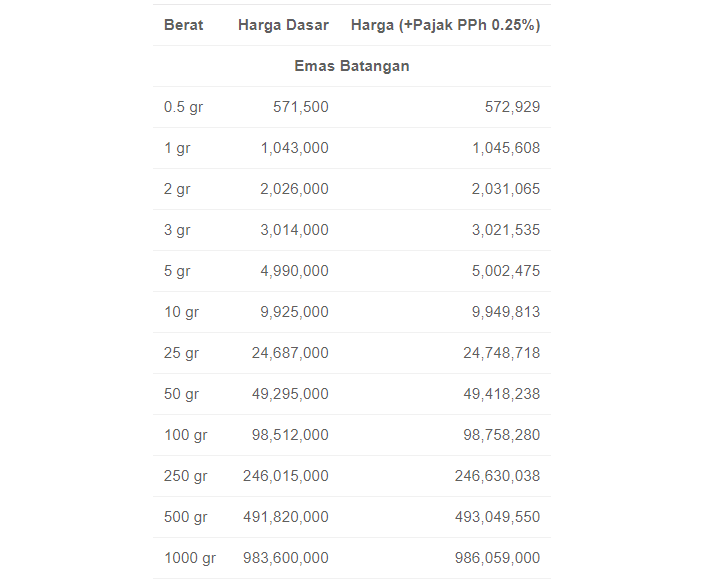 | Berat | Harga Dasar | Harga (+Pajak PPh 0.25%) |
|---|---|---|
| Emas Batangan | | |
| 0.5 gr | 571,500 | 572,929 |
| 1 gr | 1,043,000 | 1,045,608 |
| 2 gr | 2,026,000 | 2,031,065 |
| 3 gr | 3,014,000 | 3,021,535 |
| 5 gr | 4,990,000 | 5,002,475 |
| 10 gr | 9,925,000 | 9,949,813 |
| 25 gr | 24,687,000 | 24,748,718 |
| 50 gr | 49,295,000 | 49,418,238 |
| 100 gr | 98,512,000 | 98,758,280 |
| 250 gr | 246,015,000 | 246,630,038 |
| 500 gr | 491,820,000 | 493,049,550 |
| 1000 gr | 983,600,000 | 986,059,000 |